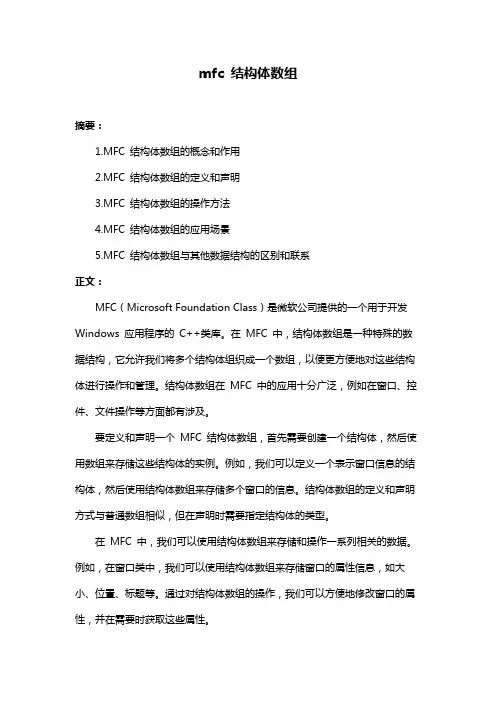 mfc 结构体数组

摘要：

1.MFC 结构体数组的概念和作用

2.MFC 结构体数组的定义和声明

3.MFC 结构体数组的操作方法

4.MFC 结构体数组的应用场景

5.MFC 结构体数组与其他数据结构的区别和联系

正文：

MFC（Microsoft Foundation Class）是微软公司提供的一个用于开发 Windows 应用程序的 C++类库。在 MFC 中，结构体数组是一种特殊的数据结构，它允许我们将多个结构体组织成一个数组，以便更方便地对这些结构体进行操作和管理。结构体数组在 MFC 中的应用十分广泛，例如在窗口、控件、文件操作等方面都有涉及。

要定义和声明一个 MFC 结构体数组，首先需要创建一个结构体，然后使用数组来存储这些结构体的实例。例如，我们可以定义一个表示窗口信息的结构体，然后使用结构体数组来存储多个窗口的信息。结构体数组的定义和声明方式与普通数组相似，但在声明时需要指定结构体的类型。

在 MFC 中，我们可以使用结构体数组来存储和操作一系列相关的数据。例如，在窗口类中，我们可以使用结构体数组来存储窗口的属性信息，如大小、位置、标题等。通过对结构体数组的操作，我们可以方便地修改窗口的属性，并在需要时获取这些属性。